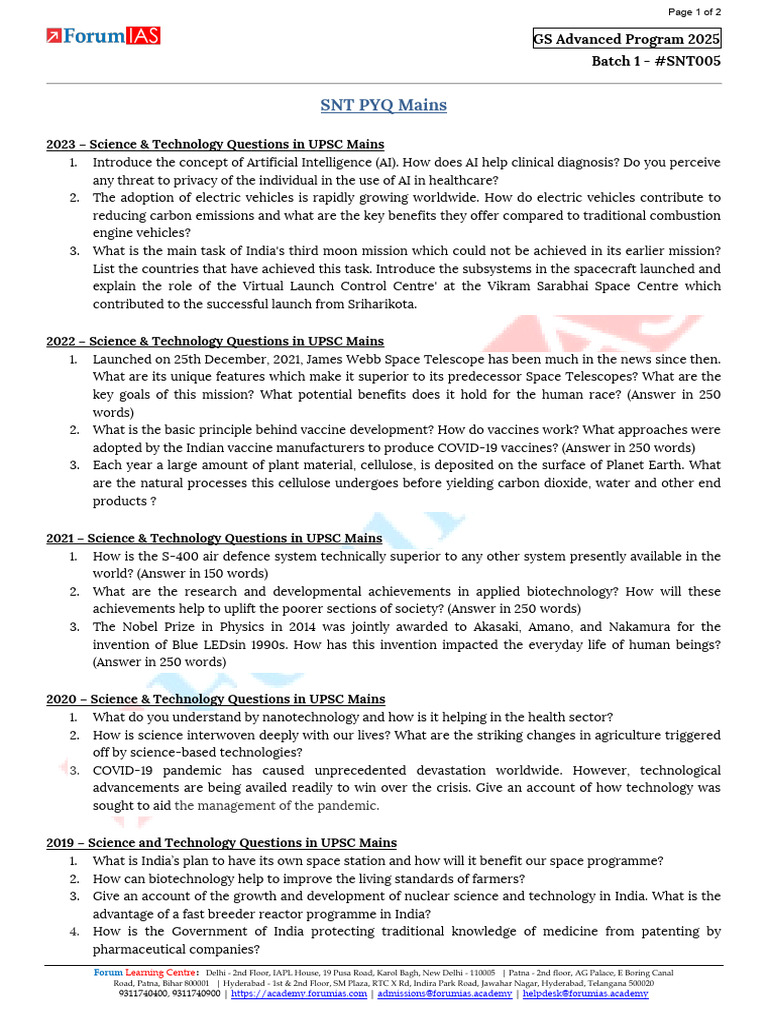 Page 1 of 2

ForumIAS

GS Advanced Program 2025
Batch 1 - #SNT005

SNT PYQ Mains

2023 – Science & Technology Questions in UPSC Mains
1. Introduce the concept of Artificial Intelligence (AI). How does AI help clinical diagnosis? Do you perceive any threat to privacy of the individual in the use of AI in healthcare?
2. The adoption of electric vehicles is rapidly growing worldwide. How do electric vehicles contribute to reducing carbon emissions and what are the key benefits they offer compared to traditional combustion engine vehicles?
3. What is the main task of India's third moon mission which could not be achieved in its earlier mission? List the countries that have achieved this task. Introduce the subsystems in the spacecraft launched and explain the role of the Virtual Launch Control Centre' at the Vikram Sarabhai Space Centre which contributed to the successful launch from Sriharikota.

2022 – Science & Technology Questions in UPSC Mains
1. Launched on 25th December, 2021, James Webb Space Telescope has been much in the news since then. What are its unique features which make it superior to its predecessor Space Telescopes? What are the key goals of this mission? What potential benefits does it hold for the human race? (Answer in 250 words)
2. What is the basic principle behind vaccine development? How do vaccines work? What approaches were adopted by the Indian vaccine manufacturers to produce COVID-19 vaccines? (Answer in 250 words)
3. Each year a large amount of plant material, cellulose, is deposited on the surface of Planet Earth. What are the natural processes this cellulose undergoes before yielding carbon dioxide, water and other end products ?

2021 – Science & Technology Questions in UPSC Mains
1. How is the S-400 air defence system technically superior to any other system presently available in the world? (Answer in 150 words)
2. What are the research and developmental achievements in applied biotechnology? How will these achievements help to uplift the poorer sections of society? (Answer in 250 words)
3. The Nobel Prize in Physics in 2014 was jointly awarded to Akasaki, Amano, and Nakamura for the invention of Blue LEDsin 1990s. How has this invention impacted the everyday life of human beings? (Answer in 250 words)

2020 – Science & Technology Questions in UPSC Mains
1. What do you understand by nanotechnology and how is it helping in the health sector?
2. How is science interwoven deeply with our lives? What are the striking changes in agriculture triggered off by science-based technologies?
3. COVID-19 pandemic has caused unprecedented devastation worldwide. However, technological advancements are being availed readily to win over the crisis. Give an account of how technology was sought to aid the management of the pandemic.

2019 – Science and Technology Questions in UPSC Mains
1. What is India's plan to have its own space station and how will it benefit our space programme?
2. How can biotechnology help to improve the living standards of farmers?
3. Give an account of the growth and development of nuclear science and technology in India. What is the advantage of a fast breeder reactor programme in India?
4. How is the Government of India protecting traditional knowledge of medicine from patenting by pharmaceutical companies?

Forum Learning Centre: Delhi - 2nd Floor, IAPL House, 19 Pusa Road, Karol Bagh, New Delhi - 110005 | Patna - 2nd floor, AG Palace, E Boring Canal Road, Patna, Bihar 800001 | Hyderabad - 1st & 2nd Floor, SM Plaza, RTC X Rd, Indira Park Road, Jawahar Nagar, Hyderabad, Telangana 500020
9311740400, 9311740900 | https://academy.forumias.com | admissions@forumias.academy | helpdesk@forumias.academy